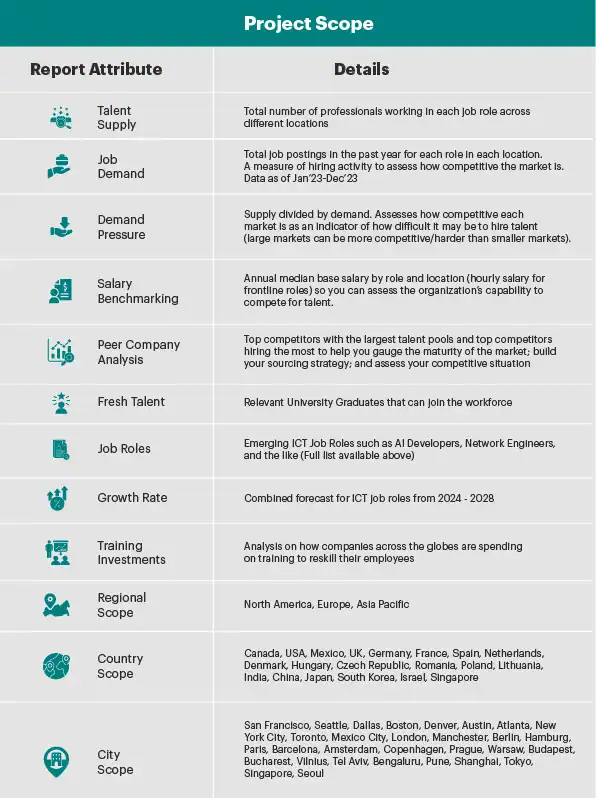 Project Scope

| Report Attribute | Details |
|---|---|
| Talent Supply | Total number of professionals working in each job role across different locations |
| Job Demand | Total job postings in the past year for each role in each location. A measure of hiring activity to assess how competitive the market is. Data as of Jan'23-Dec'23 |
| Demand Pressure | Supply divided by demand. Assesses how competitive each market is as an indicator of how difficult it may be to hire talent (large markets can be more competitive/harder than smaller markets). |
| Salary Benchmarking | Annual median base salary by role and location (hourly salary for frontline roles) so you can assess the organization's capability to compete for talent. |
| Peer Company Analysis | Top competitors with the largest talent pools and top competitors hiring the most to help you gauge the maturity of the market; build your sourcing strategy; and assess your competitive situation |
| Fresh Talent | Relevant University Graduates that can join the workforce |
| Job Roles | Emerging ICT Job Roles such as AI Developers, Network Engineers, and the like (Full list available above) |
| Growth Rate | Combined forecast for ICT job roles from 2024 - 2028 |
| Training Investments | Analysis on how companies across the globes are spending on training to reskill their employees |
| Regional Scope | North America, Europe, Asia Pacific |
| Country Scope | Canada, USA, Mexico, UK, Germany, France, Spain, Netherlands, Denmark, Hungary, Czech Republic, Romania, Poland, Lithuania, India, China, Japan, South Korea, Israel, Singapore |
| City Scope | San Francisco, Seattle, Dallas, Boston, Denver, Austin, Atlanta, New York City, Toronto, Mexico City, London, Manchester, Berlin, Hamburg, Paris, Barcelona, Amsterdam, Copenhagen, Prague, Warsaw, Budapest, Bucharest, Vilnius, Tel Aviv, Bengaluru, Pune, Shanghai, Tokyo, Singapore, Seoul |